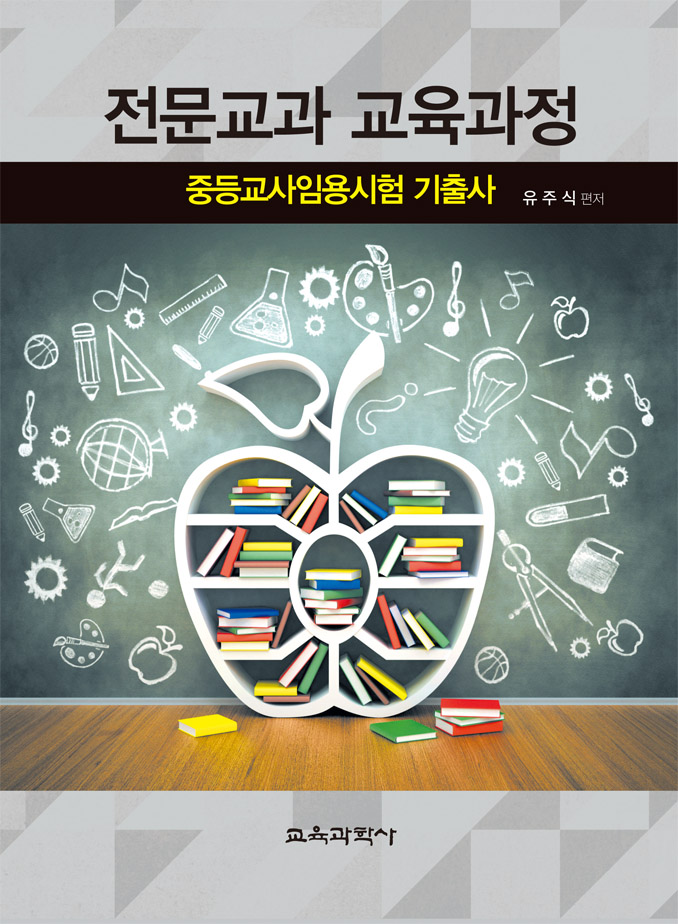 전문교과 교육과정

중등교사임용시험 기출사 유 주 식 편저

교육과학사